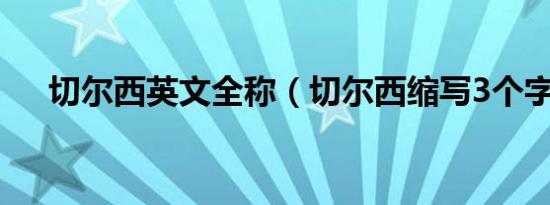 切尔西英文全称（切尔西缩写3个字